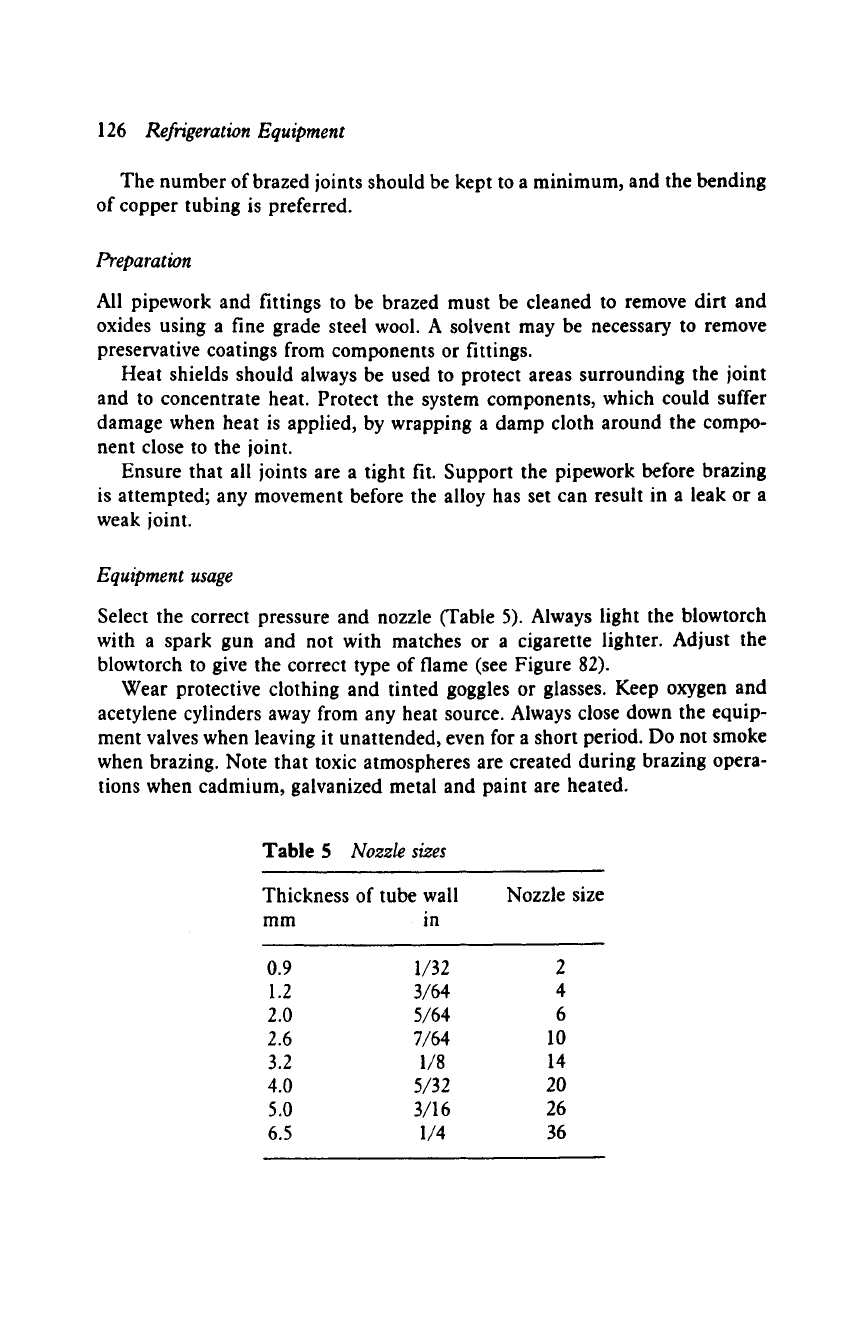 126 Refrigeration Equipment

The number of brazed joints should be kept to a minimum, and the bending of copper tubing is preferred.

Preparation

All pipework and fittings to be brazed must be cleaned to remove dirt and oxides using a fine grade steel wool. A solvent may be necessary to remove preservative coatings from components or fittings.

Heat shields should always be used to protect areas surrounding the joint and to concentrate heat. Protect the system components, which could suffer damage when heat is applied, by wrapping a damp cloth around the component close to the joint.

Ensure that all joints are a tight fit. Support the pipework before brazing is attempted; any movement before the alloy has set can result in a leak or a weak joint.

Equipment usage

Select the correct pressure and nozzle (Table 5). Always light the blowtorch with a spark gun and not with matches or a cigarette lighter. Adjust the blowtorch to give the correct type of flame (see Figure 82).

Wear protective clothing and tinted goggles or glasses. Keep oxygen and acetylene cylinders away from any heat source. Always close down the equipment valves when leaving it unattended, even for a short period. Do not smoke when brazing. Note that toxic atmospheres are created during brazing operations when cadmium, galvanized metal and paint are heated.

Table 5 Nozzle sizes

| Thickness of tube wall mm | in | Nozzle size |
|---|---|---|
| 0.9 | 1/32 | 2 |
| 1.2 | 3/64 | 4 |
| 2.0 | 5/64 | 6 |
| 2.6 | 7/64 | 10 |
| 3.2 | 1/8 | 14 |
| 4.0 | 5/32 | 20 |
| 5.0 | 3/16 | 26 |
| 6.5 | 1/4 | 36 |